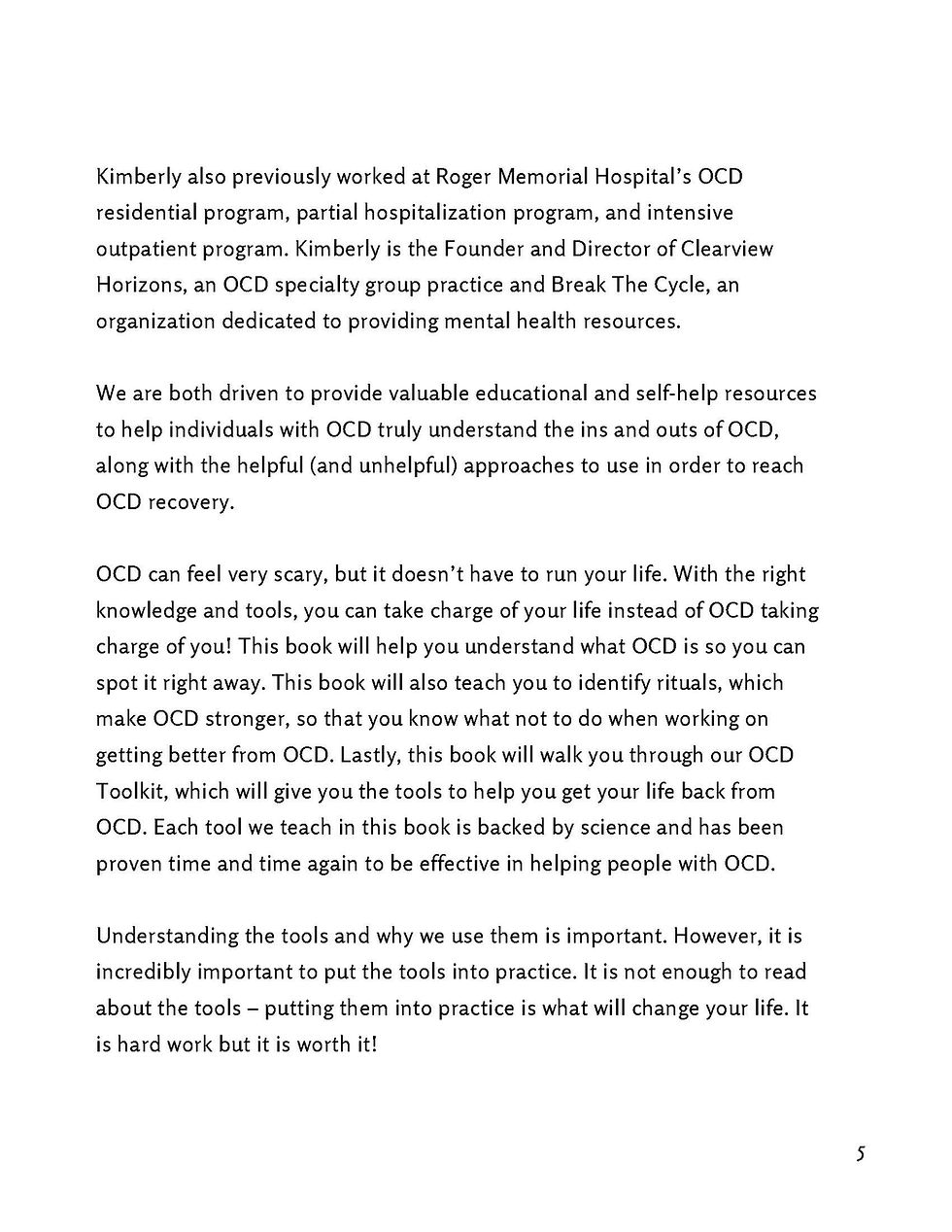 Kimberly also previously worked at Roger Memorial Hospital's OCD residential program, partial hospitalization program, and intensive outpatient program. Kimberly is the Founder and Director of Clearview Horizons, an OCD specialty group practice and Break The Cycle, an organization dedicated to providing mental health resources.

We are both driven to provide valuable educational and self-help resources to help individuals with OCD truly understand the ins and outs of OCD, along with the helpful (and unhelpful) approaches to use in order to reach OCD recovery.

OCD can feel very scary, but it doesn't have to run your life. With the right knowledge and tools, you can take charge of your life instead of OCD taking charge of you! This book will help you understand what OCD is so you can spot it right away. This book will also teach you to identify rituals, which make OCD stronger, so that you know what not to do when working on getting better from OCD. Lastly, this book will walk you through our OCD Toolkit, which will give you the tools to help you get your life back from OCD. Each tool we teach in this book is backed by science and has been proven time and time again to be effective in helping people with OCD.

Understanding the tools and why we use them is important. However, it is incredibly important to put the tools into practice. It is not enough to read about the tools – putting them into practice is what will change your life. It is hard work but it is worth it!

5